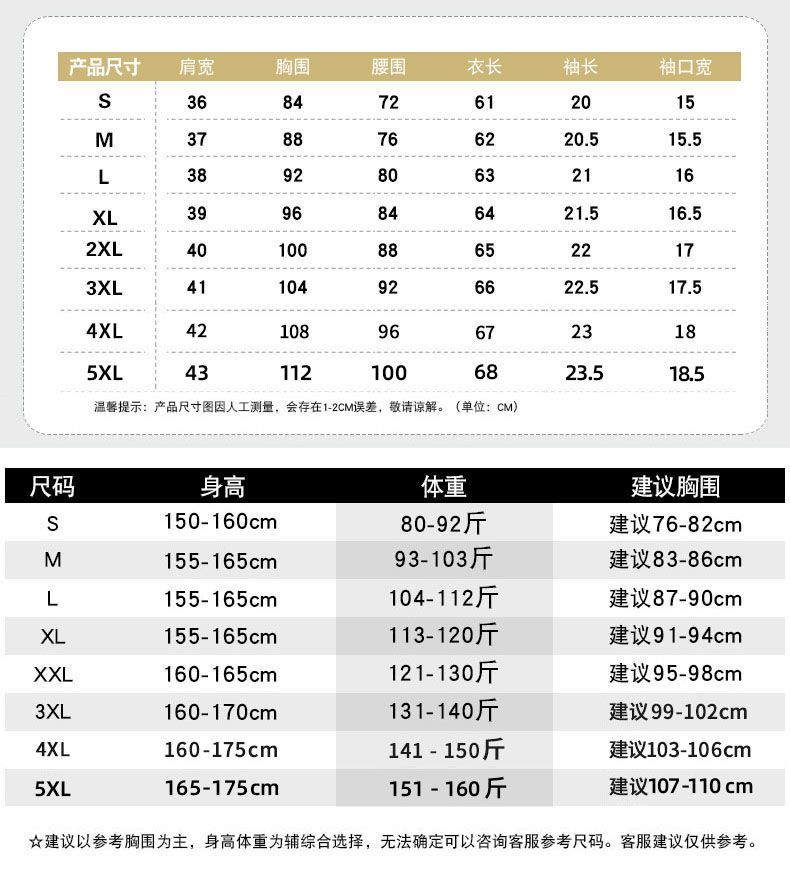 | 产品尺寸 | 肩宽 | 胸围 | 腰围 | 衣长 | 袖长 | 袖口宽 |
|---|---|---|---|---|---|---|
| S | 36 | 84 | 72 | 61 | 20 | 15 |
| M | 37 | 88 | 76 | 62 | 20.5 | 15.5 |
| L | 38 | 92 | 80 | 63 | 21 | 16 |
| XL | 39 | 96 | 84 | 64 | 21.5 | 16.5 |
| 2XL | 40 | 100 | 88 | 65 | 22 | 17 |
| 3XL | 41 | 104 | 92 | 66 | 22.5 | 17.5 |
| 4XL | 42 | 108 | 96 | 67 | 23 | 18 |
| 5XL | 43 | 112 | 100 | 68 | 23.5 | 18.5 |

温馨提示：产品尺寸图因人工测量，会存在1-2CM误差，敬请谅解。（单位：CM）

| 尺码 | 身高 | 体重 | 建议胸围 |
|---|---|---|---|
| S | 150-160cm | 80-92斤 | 建议76-82cm |
| M | 155-165cm | 93-103斤 | 建议83-86cm |
| L | 155-165cm | 104-112斤 | 建议87-90cm |
| XL | 155-165cm | 113-120斤 | 建议91-94cm |
| XXL | 160-165cm | 121-130斤 | 建议95-98cm |
| 3XL | 160-170cm | 131-140斤 | 建议99-102cm |
| 4XL | 160-175cm | 141 - 150斤 | 建议103-106cm |
| 5XL | 165-175cm | 151 - 160斤 | 建议107-110 cm |

☆建议以参考胸围为主，身高体重为辅综合选择，无法确定可以咨询客服参考尺码。客服建议仅供参考。